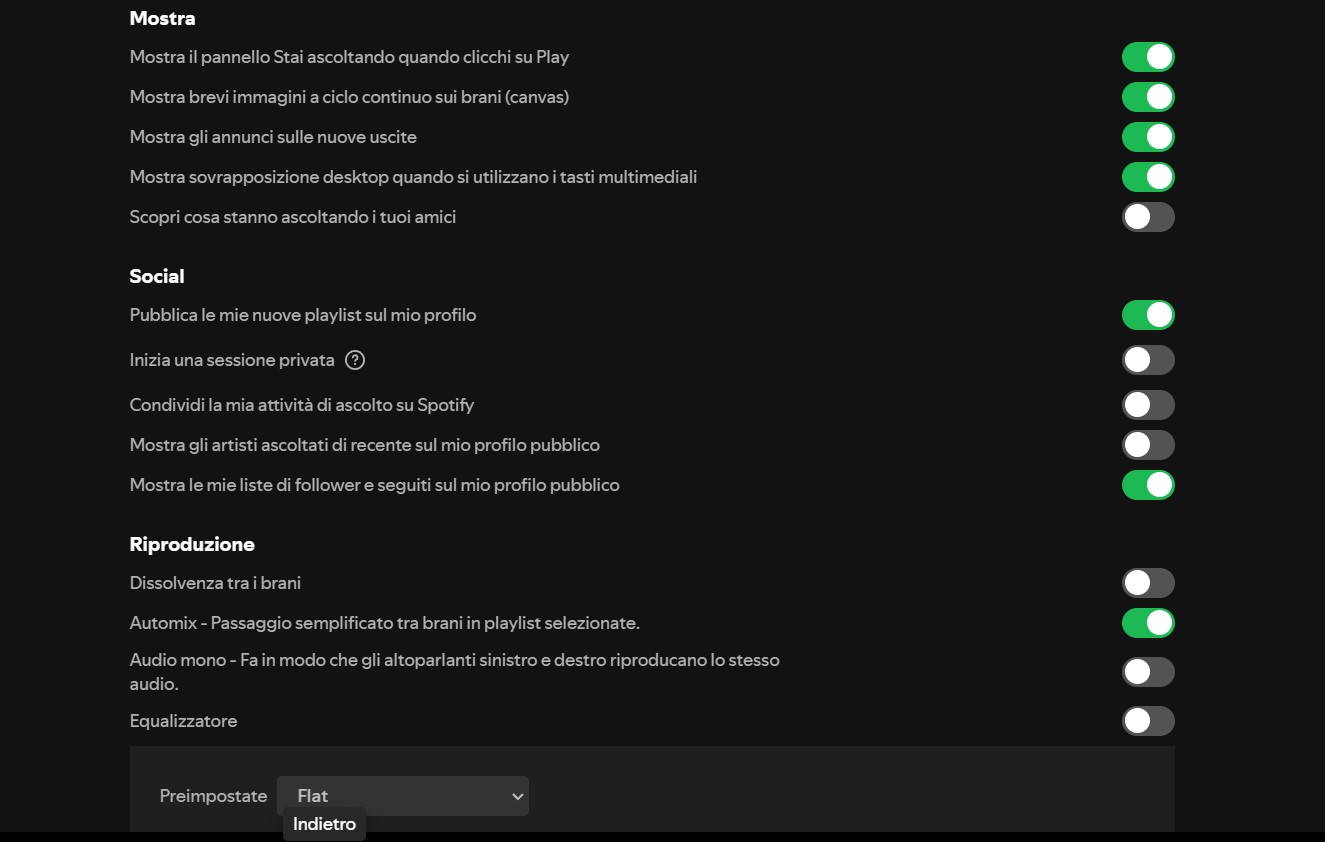 Mostra

Mostra il pannello Stai ascoltando quando clicchi su Play

Mostra brevi immagini a ciclo continuo sui brani (canvas)

Mostra gli annunci sulle nuove uscite

Mostra sovrapposizione desktop quando si utilizzano i tasti multimediali

Scopri cosa stanno ascoltando i tuoi amici

Social

Pubblica le mie nuove playlist sul mio profilo

Inizia una sessione privata ?

Condividi la mia attività di ascolto su Spotify

Mostra gli artisti ascoltati di recente sul mio profilo pubblico

Mostra le mie liste di follower e seguiti sul mio profilo pubblico

Riproduzione

Dissolvenza tra i brani

Automix - Passaggio semplificato tra brani in playlist selezionate.

Audio mono - Fa in modo che gli altoparlanti sinistro e destro riproducano lo stesso audio.

Equalizzatore

Preimpostate Flat

Indietro